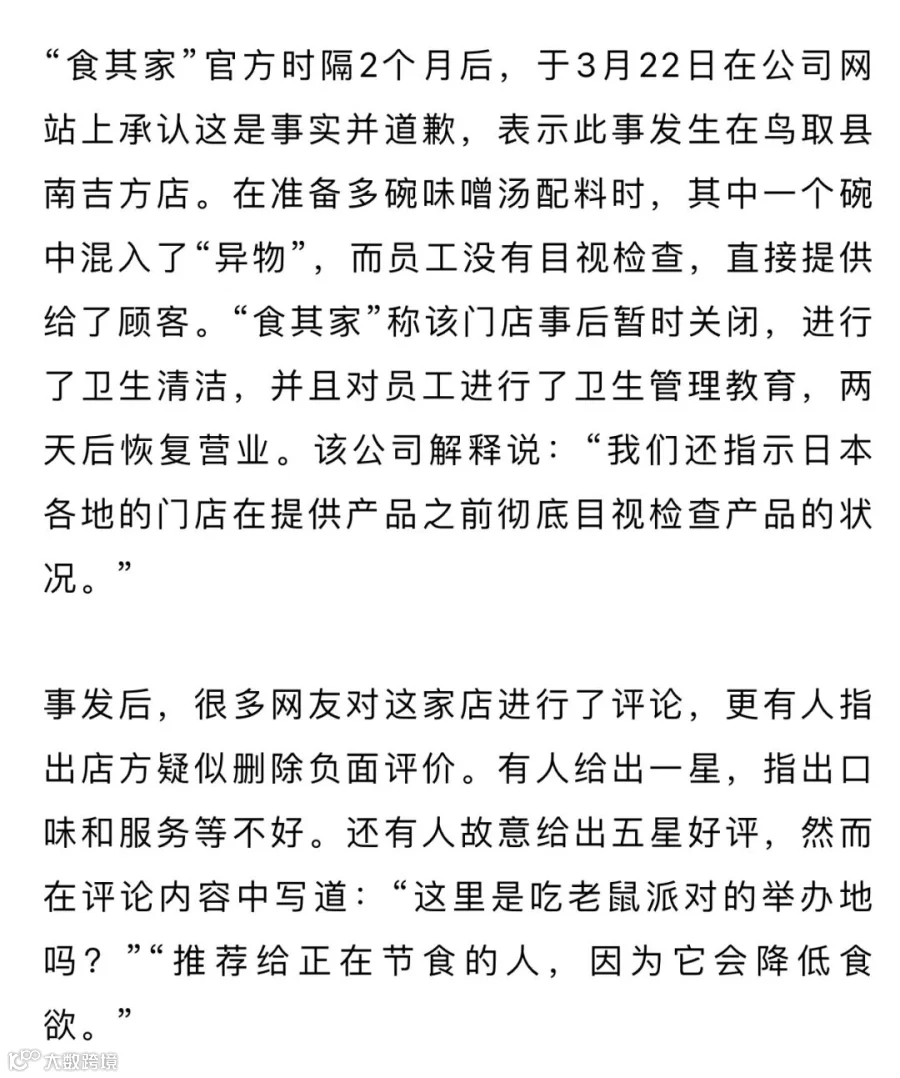 “食其家”官方时隔2个月后，于3月22日在公司网站上承认这是事实并道歉，表示此事发生在鸟取县南吉方店。在准备多碗味噌汤配料时，其中一个碗中混入了“异物”，而员工没有目视检查，直接提供给了顾客。“食其家”称该门店事后暂时关闭，进行了卫生清洁，并且对员工进行了卫生管理教育，两天后恢复营业。该公司解释说：“我们还指示日本各地的门店在提供产品之前彻底目视检查产品的状况。”

事发后，很多网友对这家店进行了评论，更有人指出店方疑似删除负面评价。有人给出一星，指出口味和服务等不好。还有人故意给出五星好评，然而在评论内容中写道：“这里是吃老鼠派对的举办地吗？”“推荐给正在节食的人，因为它会降低食欲。”

大数跨境